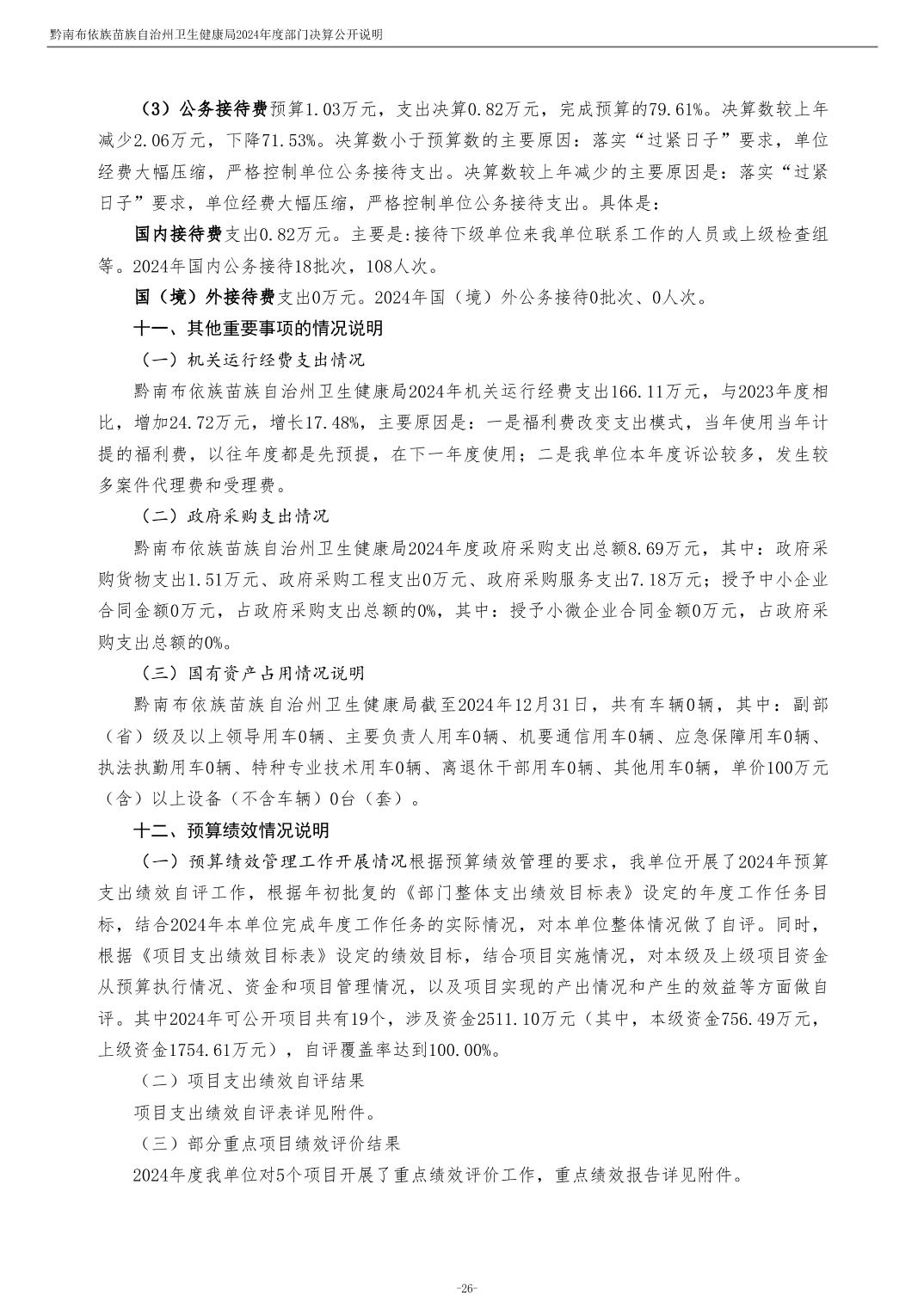 黔南布依族苗族自治州卫生健康局2024年度部门决算公开说明

（3）公务接待费预算1.03万元，支出决算0.82万元，完成预算的79.61%。决算数较上年减少2.06万元，下降71.53%。决算数小于预算数的主要原因：落实“过紧日子”要求，单位经费大幅压缩，严格控制单位公务接待支出。决算数较上年减少的主要原因是：落实“过紧日子”要求，单位经费大幅压缩，严格控制单位公务接待支出。具体是：

国内接待费支出0.82万元。主要是:接待下级单位来我单位联系工作的人员或上级检查组等。2024年国内公务接待18批次，108人次。

国（境）外接待费支出0万元。2024年国（境）外公务接待0批次、0人次。

十一、其他重要事项的情况说明

（一）机关运行经费支出情况

黔南布依族苗族自治州卫生健康局2024年机关运行经费支出166.11万元，与2023年度相比，增加24.72万元，增长17.48%，主要原因是：一是福利费改变支出模式，当年使用当年计提的福利费，以往年度都是先预提，在下一年度使用；二是我单位本年度诉讼较多，发生较多案件代理费和受理费。

（二）政府采购支出情况

黔南布依族苗族自治州卫生健康局2024年度政府采购支出总额8.69万元，其中：政府采购货物支出1.51万元、政府采购工程支出0万元、政府采购服务支出7.18万元；授予中小企业合同金额0万元，占政府采购支出总额的0%，其中：授予小微企业合同金额0万元，占政府采购支出总额的0%。

（三）国有资产占用情况说明

黔南布依族苗族自治州卫生健康局截至2024年12月31日，共有车辆0辆，其中：副部（省）级及以上领导用车0辆、主要负责人用车0辆、机要通信用车0辆、应急保障用车0辆、执法执勤用车0辆、特种专业技术用车0辆、离退休干部用车0辆、其他用车0辆，单价100万元（含）以上设备（不含车辆）0台（套）。

十二、预算绩效情况说明

（一）预算绩效管理工作开展情况根据预算绩效管理的要求，我单位开展了2024年预算支出绩效自评工作，根据年初批复的《部门整体支出绩效目标表》设定的年度工作任务目标，结合2024年本单位完成年度工作任务的实际情况，对本单位整体情况做了自评。同时，根据《项目支出绩效目标表》设定的绩效目标，结合项目实施情况，对本级及上级项目资金从预算执行情况、资金和项目管理情况，以及项目实现的产出情况和产生的效益等方面做自评。其中2024年可公开项目共有19个，涉及资金2511.10万元（其中，本级资金756.49万元，上级资金1754.61万元），自评覆盖率达到100.00%。

（二）项目支出绩效自评结果

项目支出绩效自评表详见附件。

（三）部分重点项目绩效评价结果

2024年度我单位对5个项目开展了重点绩效评价工作，重点绩效报告详见附件。

-26-